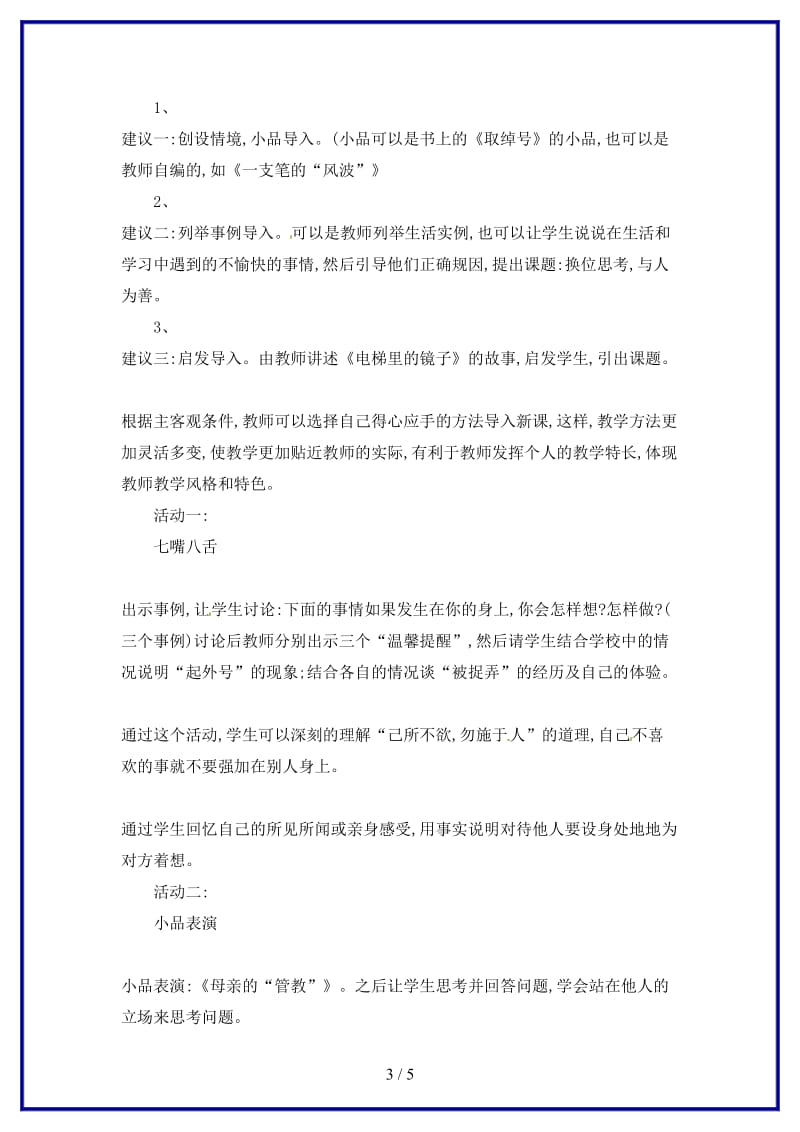 1、

建议一:创设情境,小品导入。(小品可以是书上的《取绰号》的小品,也可以是教师自编的,如《一支笔的“风波”》

2、

建议二:列举事例导入。可以是教师列举生活实例,也可以让学生说说在生活和学习中遇到的不愉快的事情,然后引导他们正确规因,提出课题:换位思考,与人为善。

3、

建议三:启发导入。由教师讲述《电梯里的镜子》的故事,启发学生,引出课题。

根据主客观条件,教师可以选择自己得心应手的方法导入新课,这样,教学方法更加灵活多变,使教学更加贴近教师的实际,有利于教师发挥个人的教学特长,体现教师教学风格和特色。

活动一:

七嘴八舌

出示事例,让学生讨论:下面的事情如果发生在你的身上,你会怎样想?怎样做?(三个事例)讨论后教师分别出示三个“温馨提醒”,然后请学生结合学校中的情况说明“起外号”的现象;结合各自的情况谈“被捉弄”的经历及自己的体验。

通过这个活动,学生可以深刻的理解“己所不欲,勿施于人”的道理,自己不喜欢的事就不要强加在别人身上。

通过学生回忆自己的所见所闻或亲身感受,用事实说明对待他人要设身处地地为对方着想。

活动二:

小品表演

小品表演:《母亲的“管教”》。之后让学生思考并回答问题,学会站在他人的立场来思考问题。

3 / 5